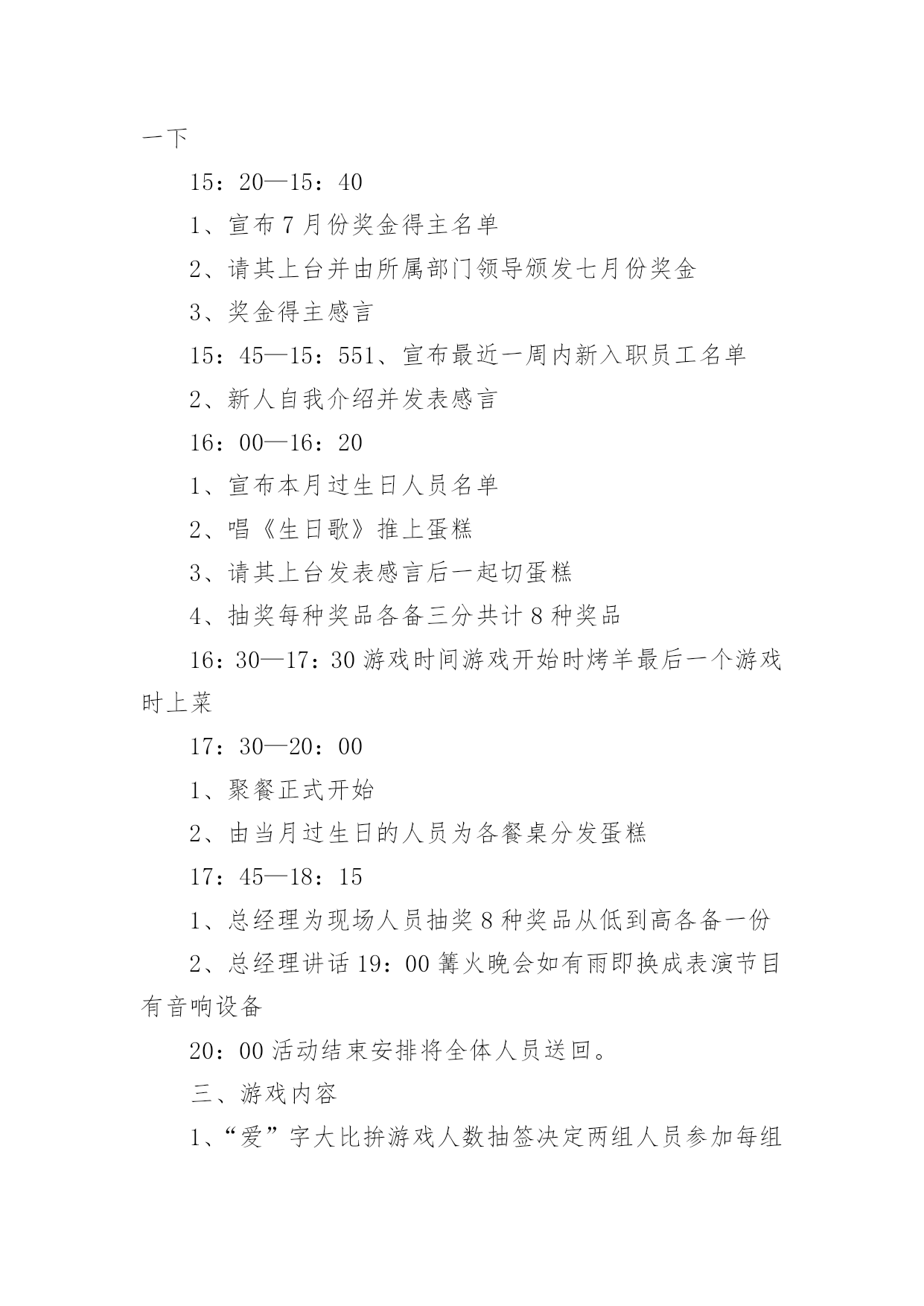 一下

15：20—15：40

1、宣布7月份奖金得主名单

2、请其上台并由所属部门领导颁发七月份奖金

3、奖金得主感言

15：45—15：551、宣布最近一周内新入职员工名单

2、新人自我介绍并发表感言

16：00—16：20

1、宣布本月过生日人员名单

2、唱《生日歌》推上蛋糕

3、请其上台发表感言后一起切蛋糕

4、抽奖每种奖品各备三分共计8种奖品

16：30—17：30游戏时间游戏开始时烤羊最后一个游戏时上菜

17：30—20：00

1、聚餐正式开始

2、由当月过生日的人员为各餐桌分发蛋糕

17：45—18：15

1、总经理为现场人员抽奖8种奖品从低到高各备一份

2、总经理讲话19：00篝火晚会如有雨即换成表演节目有音响设备

20：00活动结束安排将全体人员送回。

三、游戏内容

1、“爱”字大比拚游戏人数抽签决定两组人员参加每组